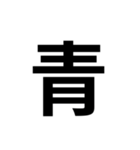 青